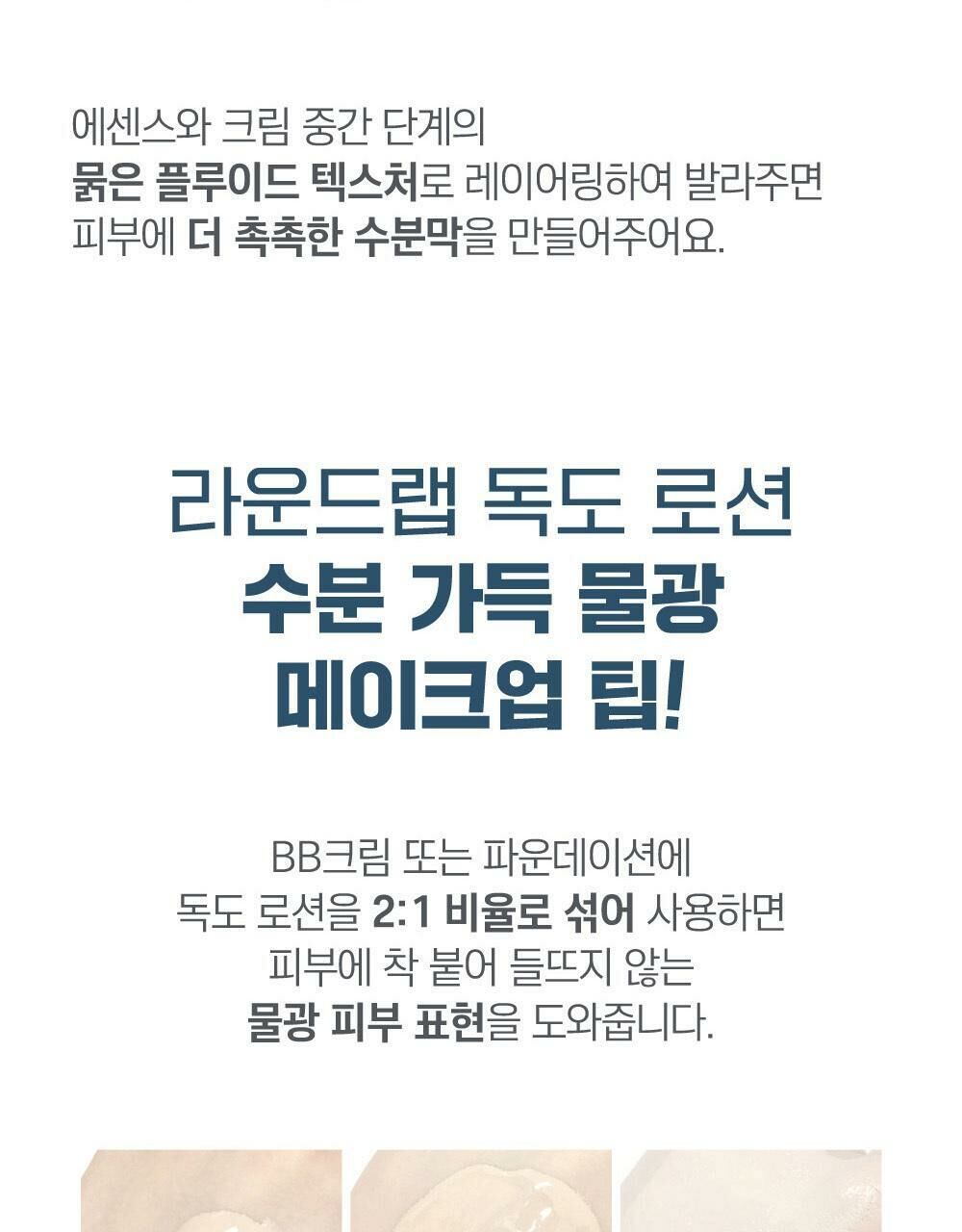 에센스와 크림 중간 단계의
묽은 플루이드 텍스처로 레이어링하여 발라주면
피부에 더 촉촉한 수분막을 만들어주어요.

라운드랩 독도 로션
수분 가득 물광
메이크업 팁!

BB크림 또는 파운데이션에
독도 로션을 2:1 비율로 섞어 사용하면
피부에 착 붙어 들뜨지 않는
물광 피부 표현을 도와줍니다.